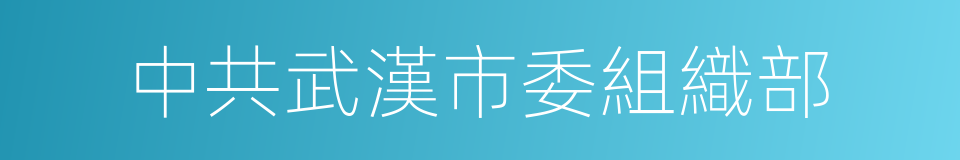 中共武漢市委組織部